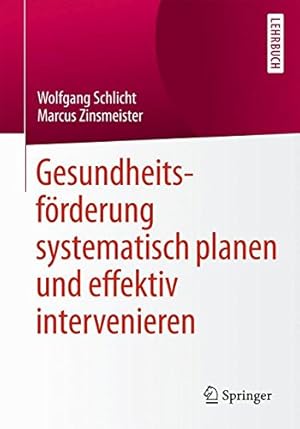 LEHRBUCH

Wolfgang Schlicht
Marcus Zinsmeister

Gesundheitsförderung systematisch planen und effektiv intervenieren

Springer